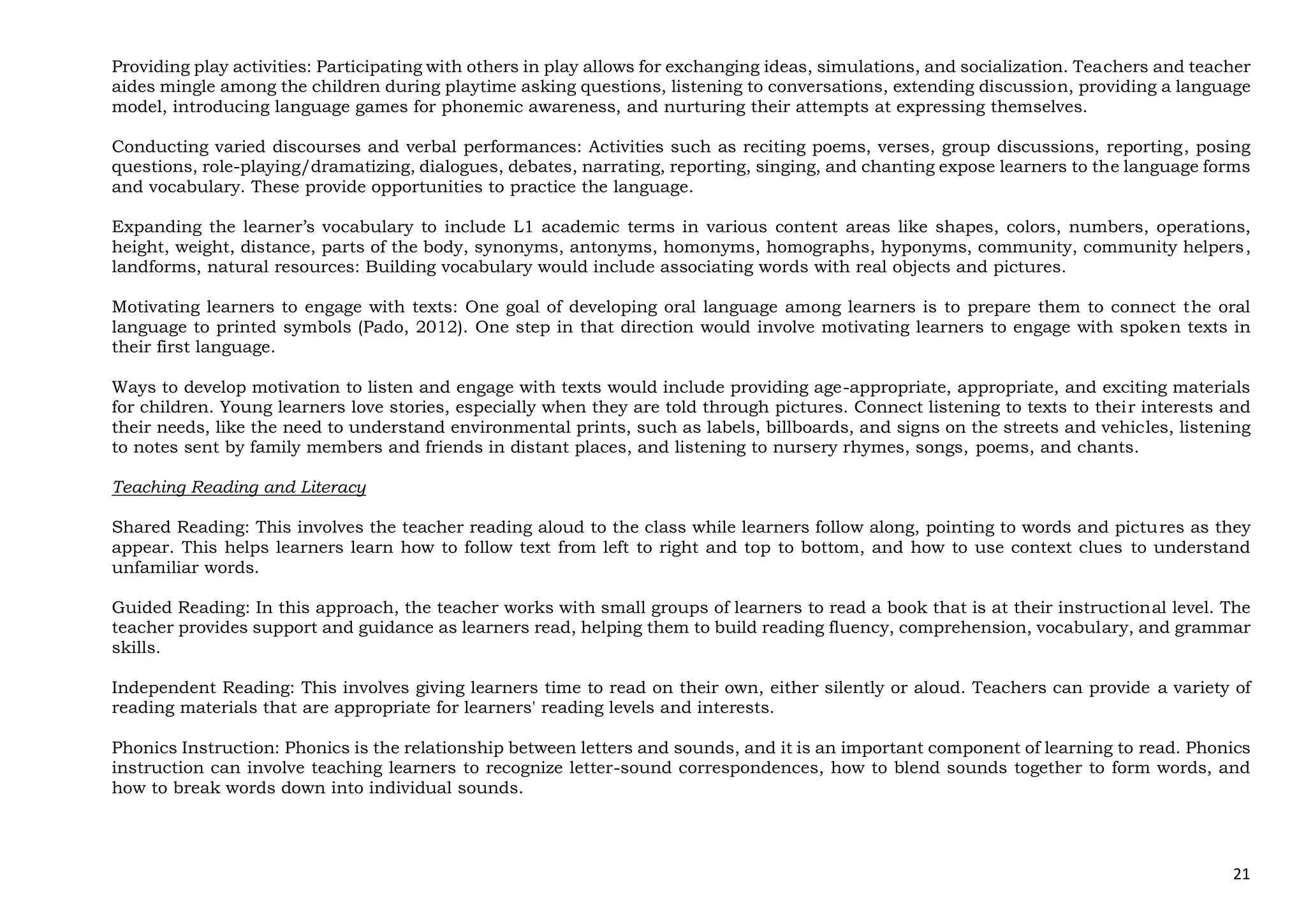 Providing play activities: Participating with others in play allows for exchanging ideas, simulations, and socialization. Teachers and teacher aides mingle among the children during playtime asking questions, listening to conversations, extending discussion, providing a language model, introducing language games for phonemic awareness, and nurturing their attempts at expressing themselves.

Conducting varied discourses and verbal performances: Activities such as reciting poems, verses, group discussions, reporting, posing questions, role-playing/dramatizing, dialogues, debates, narrating, reporting, singing, and chanting expose learners to the language forms and vocabulary. These provide opportunities to practice the language.

Expanding the learner's vocabulary to include L1 academic terms in various content areas like shapes, colors, numbers, operations, height, weight, distance, parts of the body, synonyms, antonyms, homonyms, homographs, hyponyms, community, community helpers, landforms, natural resources: Building vocabulary would include associating words with real objects and pictures.

Motivating learners to engage with texts: One goal of developing oral language among learners is to prepare them to connect the oral language to printed symbols (Pado, 2012). One step in that direction would involve motivating learners to engage with spoken texts in their first language.

Ways to develop motivation to listen and engage with texts would include providing age-appropriate, appropriate, and exciting materials for children. Young learners love stories, especially when they are told through pictures. Connect listening to texts to their interests and their needs, like the need to understand environmental prints, such as labels, billboards, and signs on the streets and vehicles, listening to notes sent by family members and friends in distant places, and listening to nursery rhymes, songs, poems, and chants.

Teaching Reading and Literacy

Shared Reading: This involves the teacher reading aloud to the class while learners follow along, pointing to words and pictures as they appear. This helps learners learn how to follow text from left to right and top to bottom, and how to use context clues to understand unfamiliar words.

Guided Reading: In this approach, the teacher works with small groups of learners to read a book that is at their instructional level. The teacher provides support and guidance as learners read, helping them to build reading fluency, comprehension, vocabulary, and grammar skills.

Independent Reading: This involves giving learners time to read on their own, either silently or aloud. Teachers can provide a variety of reading materials that are appropriate for learners' reading levels and interests.

Phonics Instruction: Phonics is the relationship between letters and sounds, and it is an important component of learning to read. Phonics instruction can involve teaching learners to recognize letter-sound correspondences, how to blend sounds together to form words, and how to break words down into individual sounds.

21